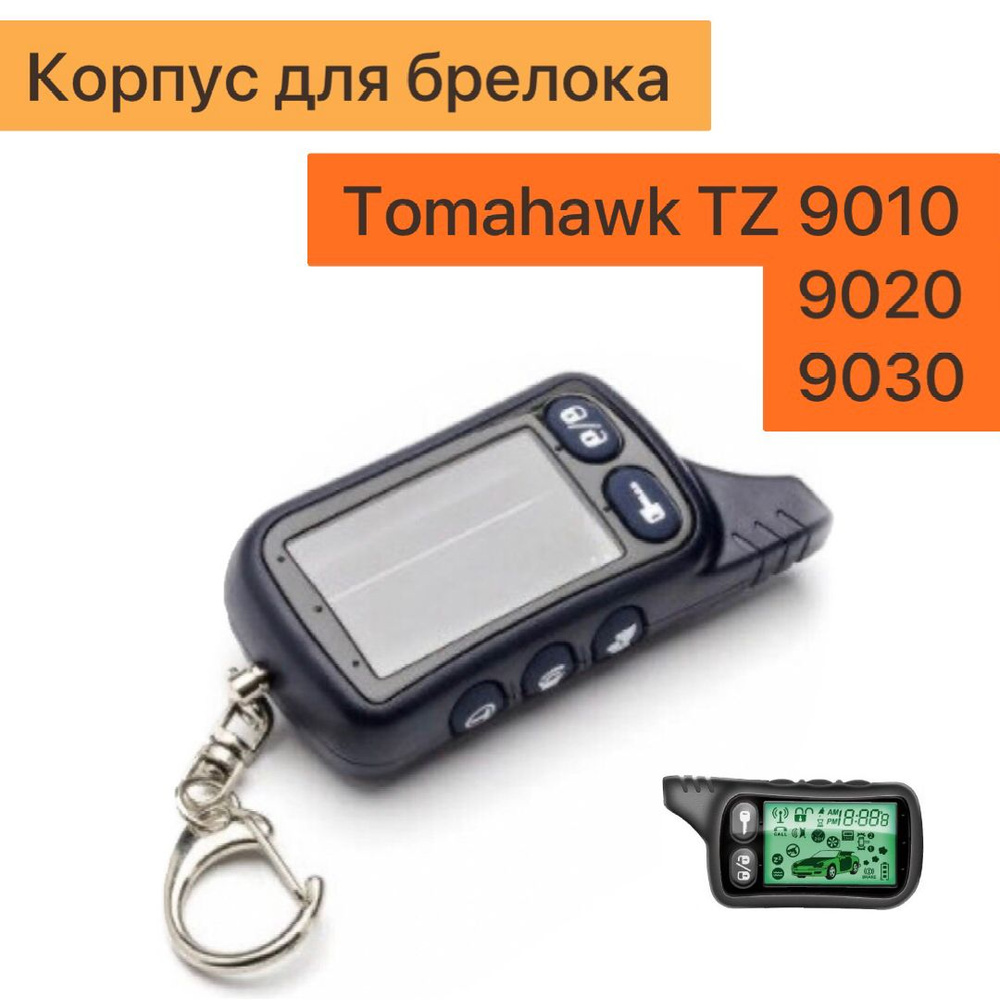 Корпус для брелока

Tomahawk TZ 9010
9020
9030